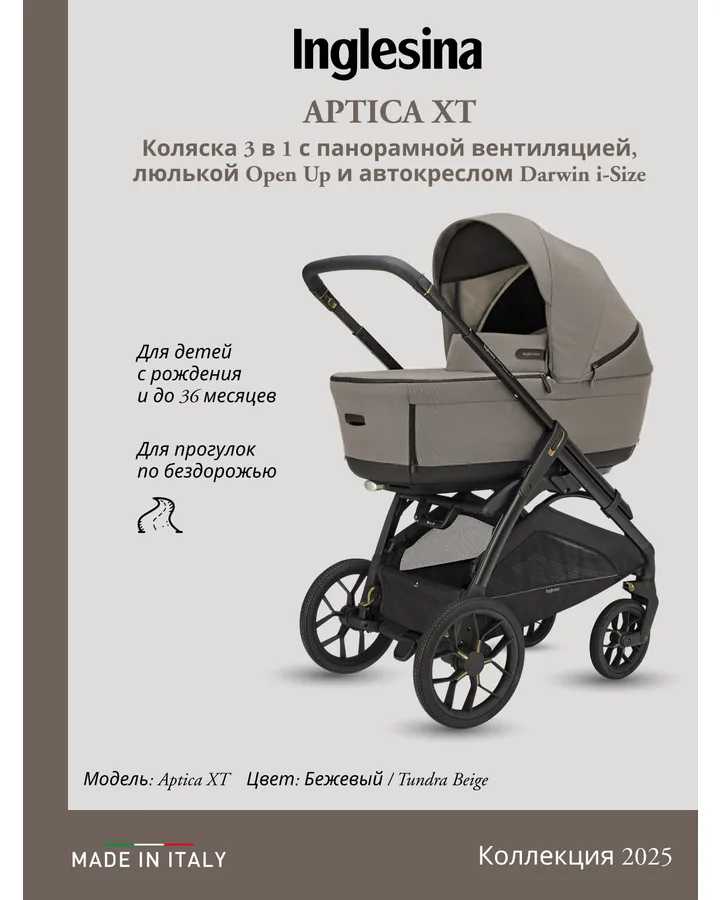 Inglesina

APTICA XT

Коляска 3 в 1 с панорамной вентиляцией, люлькой Open Up и автокреслом Darwin i-Size

Для детей с рождения и до 36 месяцев

Для прогулок по бездорожью

Модель: Aptica XT Цвет: Бежевый / Tundra Beige

MADE IN ITALY

Коллекция 2025